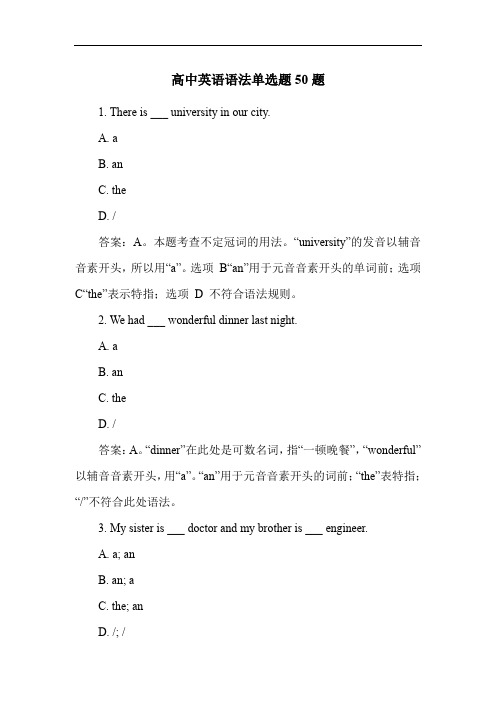 高中英语语法单选题 50 题

1. There is ___ university in our city.

A. a

B. an

C. the

D. /

答案：A。本题考查不定冠词的用法。“university”的发音以辅音音素开头，所以用“a”。选项 B“an”用于元音音素开头的单词前；选项 C“the”表示特指；选项 D 不符合语法规则。

2. We had ___ wonderful dinner last night.

A. a

B. an

C. the

D. /

答案：A。“dinner”在此处是可数名词，指“一顿晚餐”，“wonderful”以辅音音素开头，用“a”。“an”用于元音音素开头的词前；“the”表特指；“/”不符合此处语法。

3. My sister is ___ doctor and my brother is ___ engineer.

A. a; an

B. an; a

C. the; an

D. /; /